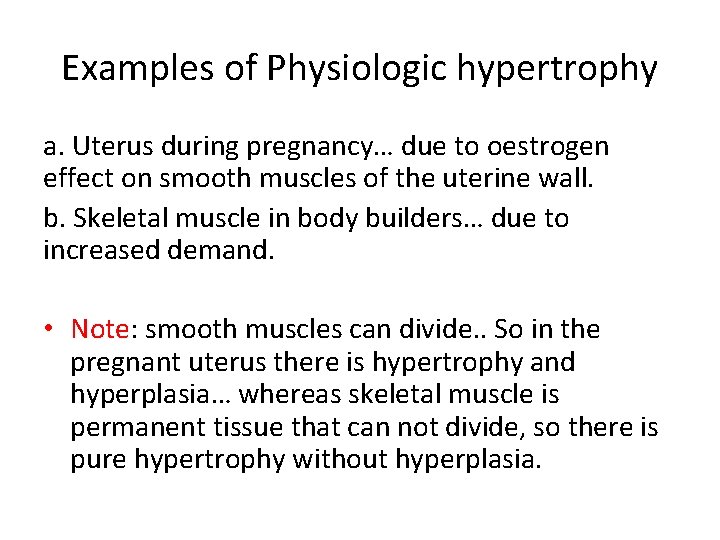 Examples of Physiologic hypertrophy

a. Uterus during pregnancy… due to oestrogen effect on smooth muscles of the uterine wall.

b. Skeletal muscle in body builders… due to increased demand.

• Note: smooth muscles can divide.. So in the pregnant uterus there is hypertrophy and hyperplasia… whereas skeletal muscle is permanent tissue that can not divide, so there is pure hypertrophy without hyperplasia.